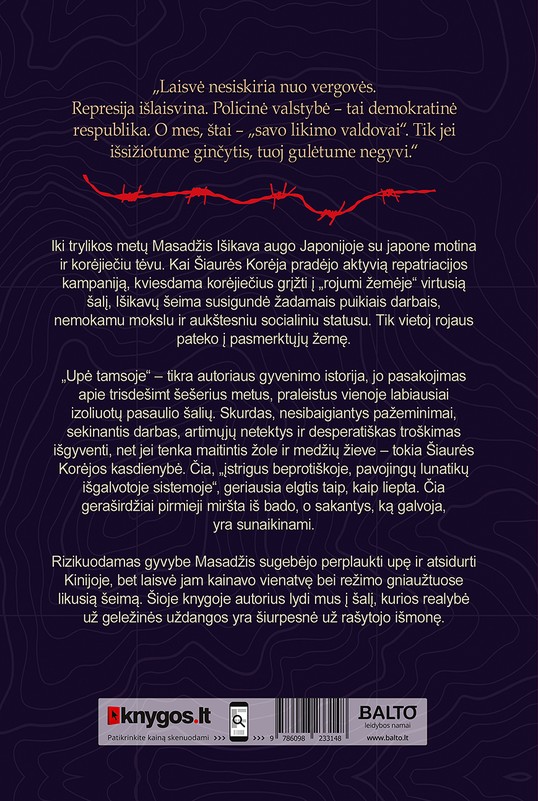 „Laisvė nesiskiria nuo vergovės. Represija išlaisvina. Policinė valstybė – tai demokratinė respublika. O mes, štai – „savo likimo valdovai“. Tik jei išsižiotume ginčytis, tuoj gulėtume negyvi.“

Iki trylikos metų Masadžis Išikava augo Japonijoje su japone motina ir korėjiečiu tėvu. Kai Šiaurės Korėja pradėjo aktyvią repatriacijos kampaniją, kviesdama korėjiečius grįžti į „rojumi žemėje“ virtusią šalį, Išikavų šeima susigundė žadamais puikiais darbais, nemokamu mokslu ir aukštesniu socialiniu statusu. Tik vietoj rojaus pateko į pasmerktųjų žemę.

„Upė tamsoje“ – tikra autoriaus gyvenimo istorija, jo pasakojimas apie trisdešimt šešerius metus, praleistus vienoje labiausiai izoliuotų pasaulio šalių. Skurdas, nesibaigiantys pažeminimai, sekinantis darbas, artimųjų netektys ir desperatiškas troškimas išgyventi, net jei tenka maitintis žole ir medžių žieve – tokia Šiaurės Korėjos kasdienybė. Čia, „įstrigus beprotiškoje, pavojingų lunatikų išgalvotoje sistemoje“, geriausia elgtis taip, kaip liepta. Čia geraširdžiai pirmieji miršta iš bado, o sakantys, ką galvoja, yra sunaikinami.

Rizikuodamas gyvybe Masadžis sugebėjo perplaukti upę ir atsidurti Kinijoje, bet laisvė jam kainavo vienatvę bei režimo gniaužtuose likusią šeimą. Šioje knygoje autorius lydi mus į šalį, kurios realybė už geležinės uždangos yra šiurpesnė už rašytojo išmonę.

knygos.lt
Patikrinkite kainą skenuodami >>>
>>>
9 786098 233148
BALTO
leidybos namai
www.balto.lt